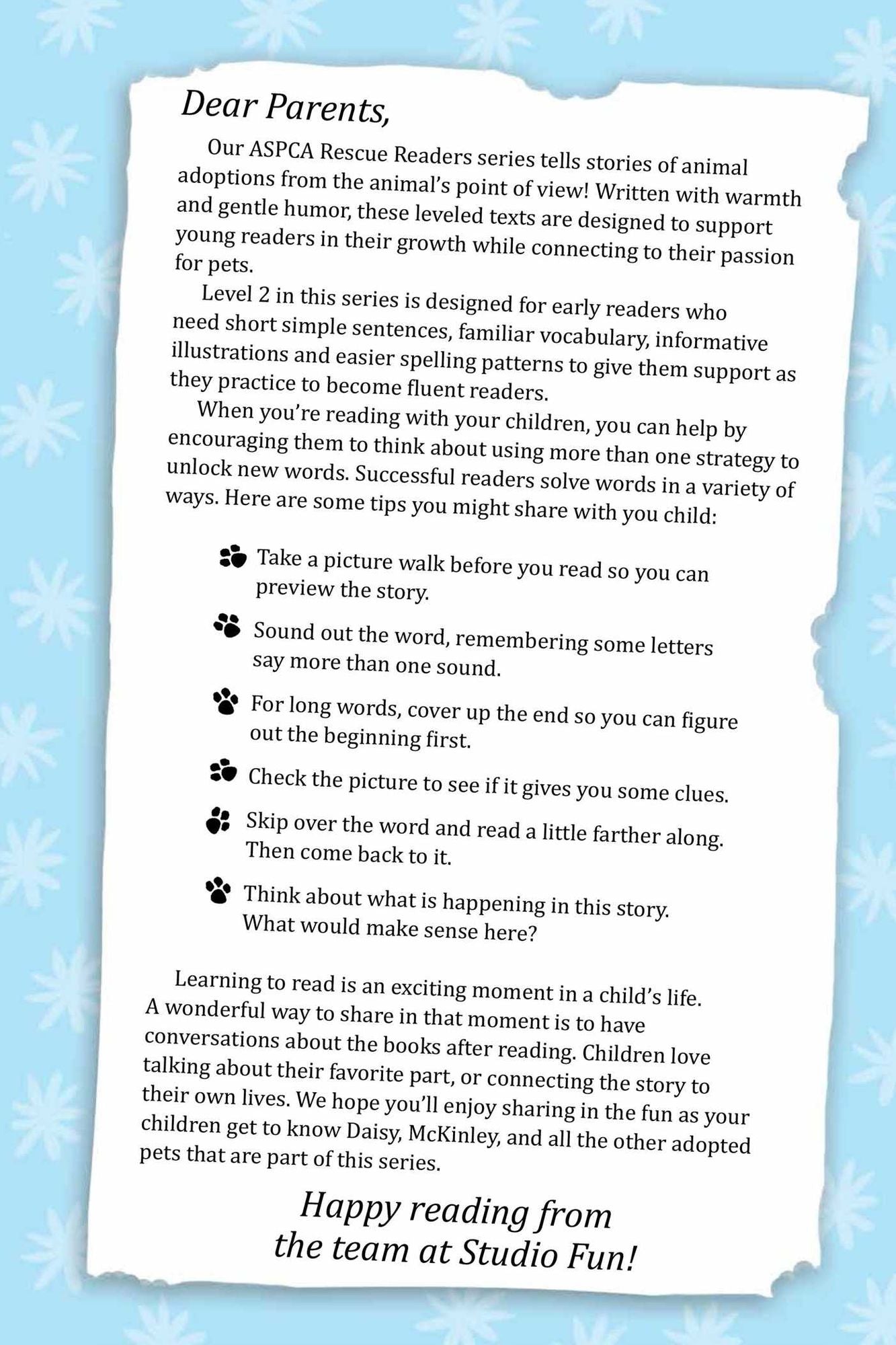 Dear Parents,

Our ASPCA Rescue Readers series tells stories of animal adoptions from the animal's point of view! Written with warmth and gentle humor, these leveled texts are designed to support young readers in their growth while connecting to their passion for pets.

Level 2 in this series is designed for early readers who need short simple sentences, familiar vocabulary, informative illustrations and easier spelling patterns to give them support as they practice to become fluent readers.

When you're reading with your children, you can help by encouraging them to think about using more than one strategy to unlock new words. Successful readers solve words in a variety of ways. Here are some tips you might share with you child:

Take a picture walk before you read so you can preview the story.

Sound out the word, remembering some letters say more than one sound.

For long words, cover up the end so you can figure out the beginning first.

Check the picture to see if it gives you some clues.

Skip over the word and read a little farther along. Then come back to it.

Think about what is happening in this story. What would make sense here?

Learning to read is an exciting moment in a child's life. A wonderful way to share in that moment is to have conversations about the books after reading. Children love talking about their favorite part, or connecting the story to their own lives. We hope you'll enjoy sharing in the fun as your children get to know Daisy, McKinley, and all the other adopted pets that are part of this series.

Happy reading from
the team at Studio Fun!